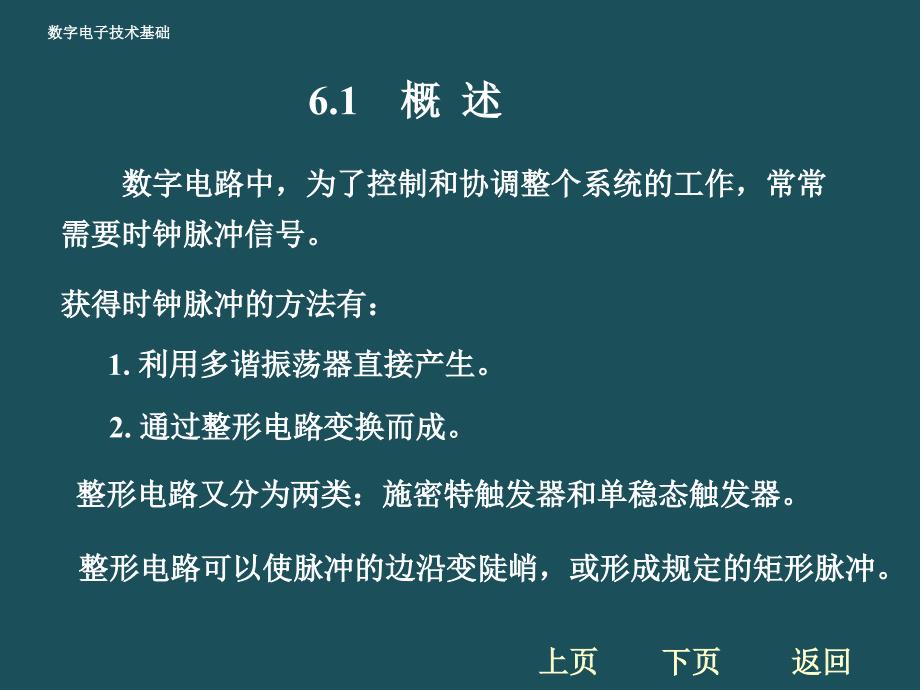 数字电子技术基础

6.1　概 述

数字电路中，为了控制和协调整个系统的工作，常常需要时钟脉冲信号。

获得时钟脉冲的方法有：

1. 利用多谐振荡器直接产生。

2. 通过整形电路变换而成。

整形电路又分为两类：施密特触发器和单稳态触发器。

整形电路可以使脉冲的边沿变陡峭，或形成规定的矩形脉冲。

上页　下页　返回